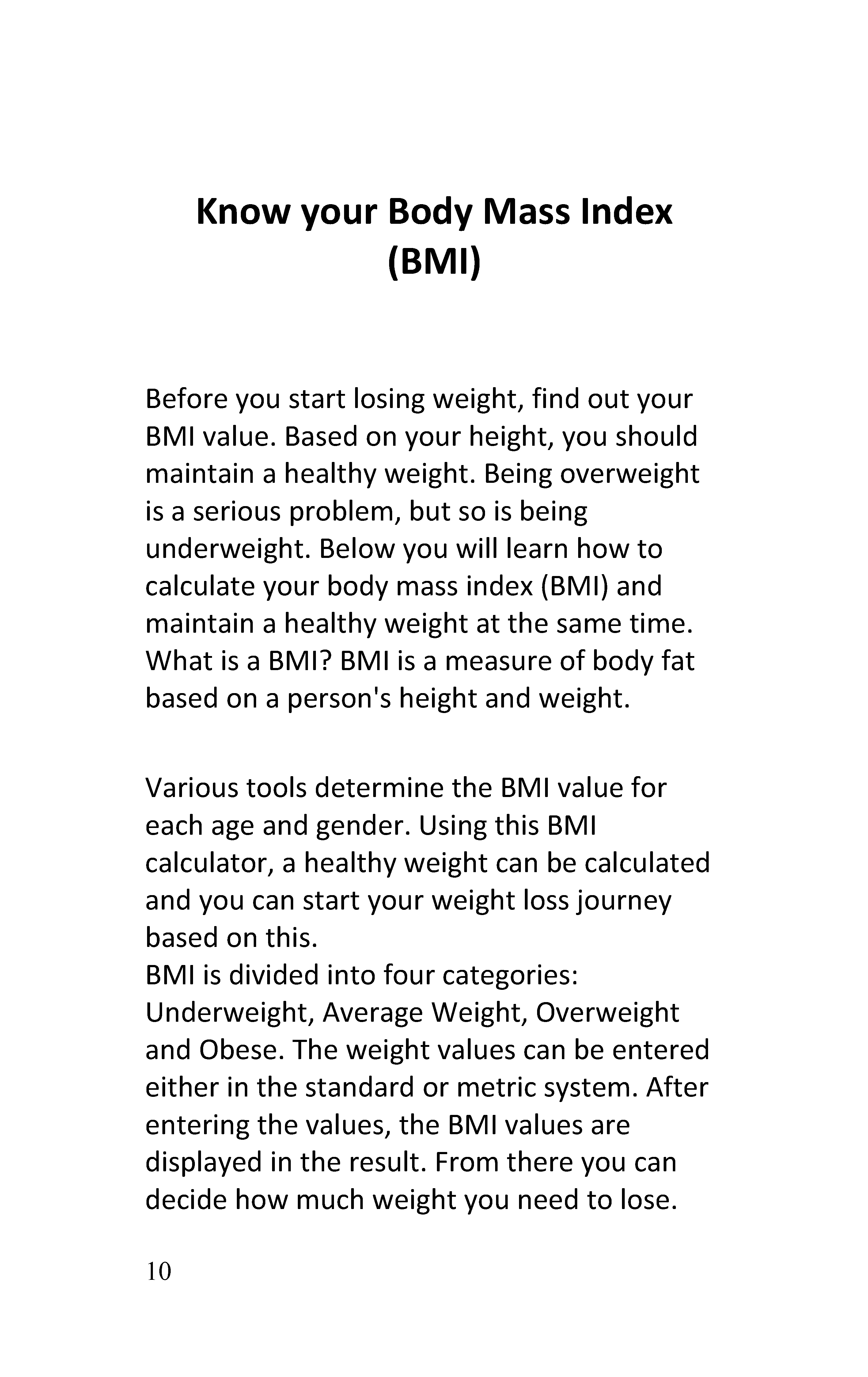 Know your Body Mass Index (BMI)

Before you start losing weight, find out your BMI value. Based on your height, you should maintain a healthy weight. Being overweight is a serious problem, but so is being underweight. Below you will learn how to calculate your body mass index (BMI) and maintain a healthy weight at the same time. What is a BMI? BMI is a measure of body fat based on a person's height and weight.

Various tools determine the BMI value for each age and gender. Using this BMI calculator, a healthy weight can be calculated and you can start your weight loss journey based on this.
BMI is divided into four categories: Underweight, Average Weight, Overweight and Obese. The weight values can be entered either in the standard or metric system. After entering the values, the BMI values are displayed in the result. From there you can decide how much weight you need to lose.

10